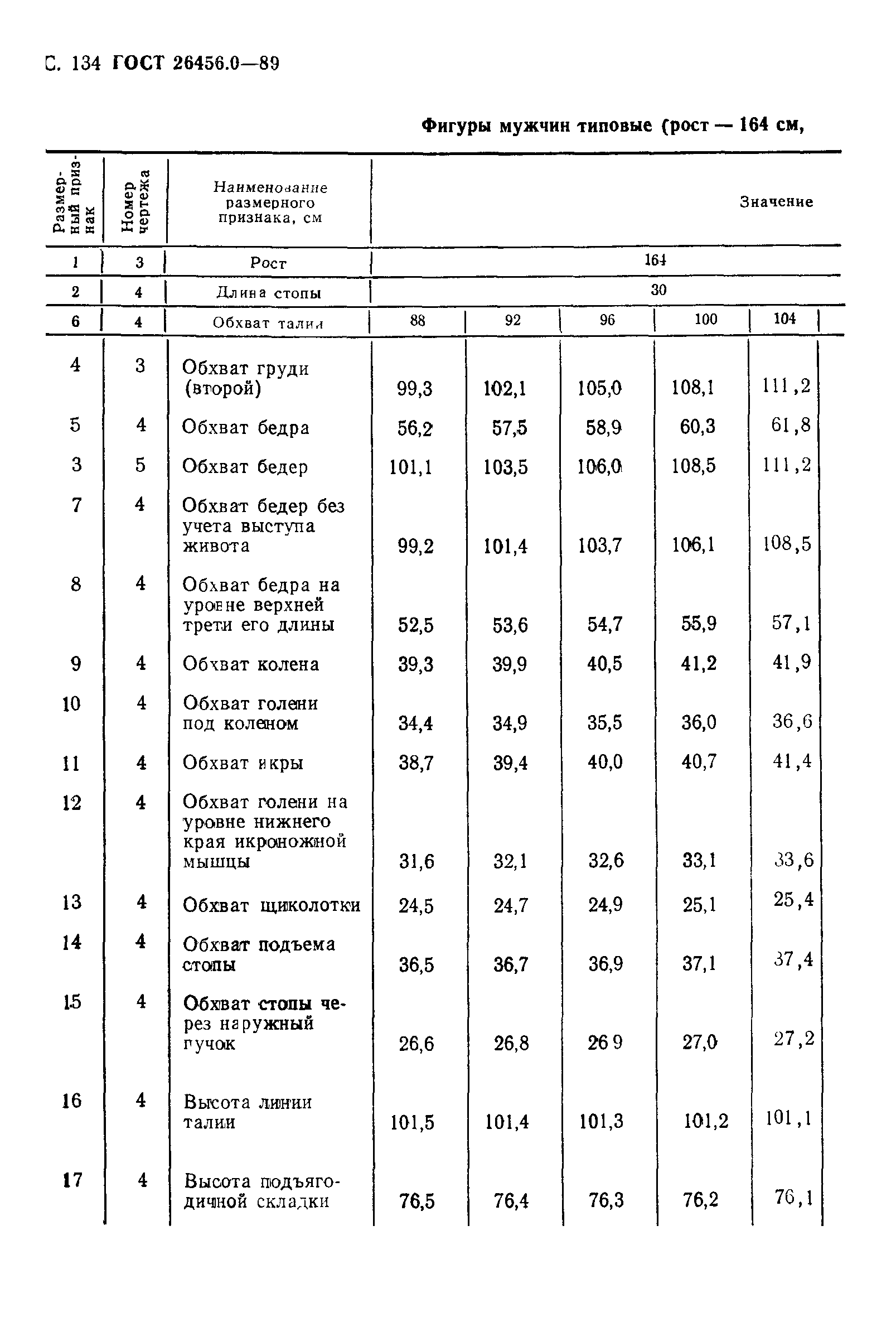 С. 134 ГОСТ 26456.0—89

Фигуры мужчин типовые (рост — 164 см,

| Размерный признак | Номер чертежа | Наименование размерного признака, см | Значение | | | | |
|---|---|---|---|---|---|---|---|
| 1 | 3 | Рост | 164 | | | | |
| 2 | 4 | Длина стопы | 30 | | | | |
| 6 | 4 | Обхват талии | 88 | 92 | 96 | 100 | 104 |
| 4 | 3 | Обхват груди (второй) | 99,3 | 102,1 | 105,0 | 108,1 | 111,2 |
| 5 | 4 | Обхват бедра | 56,2 | 57,5 | 58,9 | 60,3 | 61,8 |
| 3 | 5 | Обхват бедер | 101,1 | 103,5 | 106,0 | 108,5 | 111,2 |
| 7 | 4 | Обхват бедер без учета выступа живота | 99,2 | 101,4 | 103,7 | 106,1 | 108,5 |
| 8 | 4 | Обхват бедра на уровне верхней трети его длины | 52,5 | 53,6 | 54,7 | 55,9 | 57,1 |
| 9 | 4 | Обхват колена | 39,3 | 39,9 | 40,5 | 41,2 | 41,9 |
| 10 | 4 | Обхват голени под коленом | 34,4 | 34,9 | 35,5 | 36,0 | 36,6 |
| 11 | 4 | Обхват икры | 38,7 | 39,4 | 40,0 | 40,7 | 41,4 |
| 12 | 4 | Обхват голени на уровне нижнего края икроножной мышцы | 31,6 | 32,1 | 32,6 | 33,1 | 33,6 |
| 13 | 4 | Обхват щиколотки | 24,5 | 24,7 | 24,9 | 25,1 | 25,4 |
| 14 | 4 | Обхват подъема стопы | 36,5 | 36,7 | 36,9 | 37,1 | 37,4 |
| 15 | 4 | Обхват стопы через наружный пучок | 26,6 | 26,8 | 26 9 | 27,0 | 27,2 |
| 16 | 4 | Высота линии талии | 101,5 | 101,4 | 101,3 | 101,2 | 101,1 |
| 17 | 4 | Высота подъягодичной складки | 76,5 | 76,4 | 76,3 | 76,2 | 76,1 |